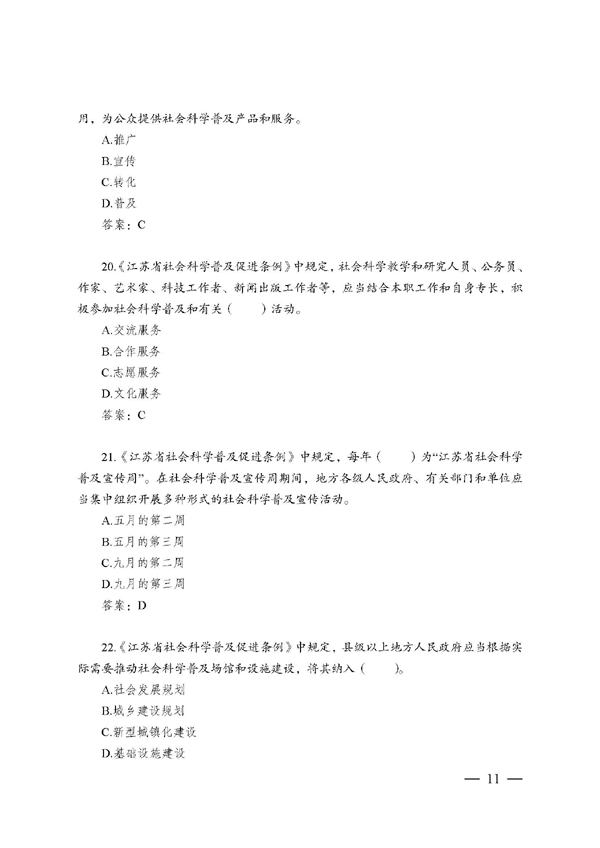 用，为公众提供社会科学普及产品和服务。

A.推广

B.宣传

C.转化

D.普及

答案：C

20.《江苏省社会科学普及促进条例》中规定，社会科学教学和研究人员、公务员、作家、艺术家、科技工作者、新闻出版工作者等，应当结合本职工作和自身专长，积极参加社会科学普及和有关（　　）活动。

A.交流服务

B.合作服务

C.志愿服务

D.文化服务

答案：C

21.《江苏省社会科学普及促进条例》中规定，每年（　　）为“江苏省社会科学普及宣传周”。在社会科学普及宣传周期间，地方各级人民政府、有关部门和单位应当集中组织开展多种形式的社会科学普及宣传活动。

A.五月的第二周

B.五月的第三周

C.九月的第二周

D.九月的第三周

答案：D

22.《江苏省社会科学普及促进条例》中规定，县级以上地方人民政府应当根据实际需要推动社会科学普及场馆和设施建设，将其纳入（　　）。

A.社会发展规划

B.城乡建设规划

C.新型城镇化建设

D.基础设施建设

— 11 —